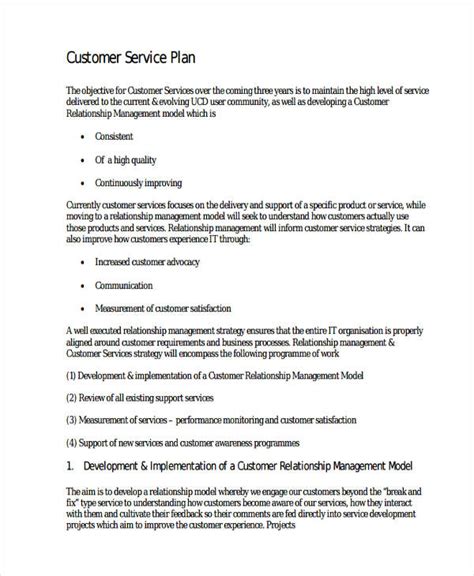 Customer Service Plan

The objective for Customer Services over the coming three years is to maintain the high level of service delivered to the current & evolving UCD user community, as well as developing a Customer Relationship Management model which is

• Consistent

• Of a high quality

• Continuously improving

Currently customer services focuses on the delivery and support of a specific product or service, while moving to a relationship management model will seek to understand how customers actually use those products and services. Relationship management will inform customer service strategies. It can also improve how customers experience IT through:

• Increased customer advocacy

• Communication

• Measurement of customer satisfaction

A well executed relationship management strategy ensures that the entire IT organisation is properly aligned around customer requirements and business processes. Relationship management & Customer Services strategy will encompass the following programme of work

(1) Development & implementation of a Customer Relationship Management Model

(2) Review of all existing support services

(3) Measurement of services – performance monitoring and customer satisfaction

(4) Support of new services and customer awareness programmes

1. Development & Implementation of a Customer Relationship Management Model

The aim is to develop a relationship model whereby we engage our customers beyond the "break and fix" type service to understanding how customers become aware of our services, how they interact with them and cultivate their feedback so their comments are fed directly into service development projects which aim to improve the customer experience. Projects